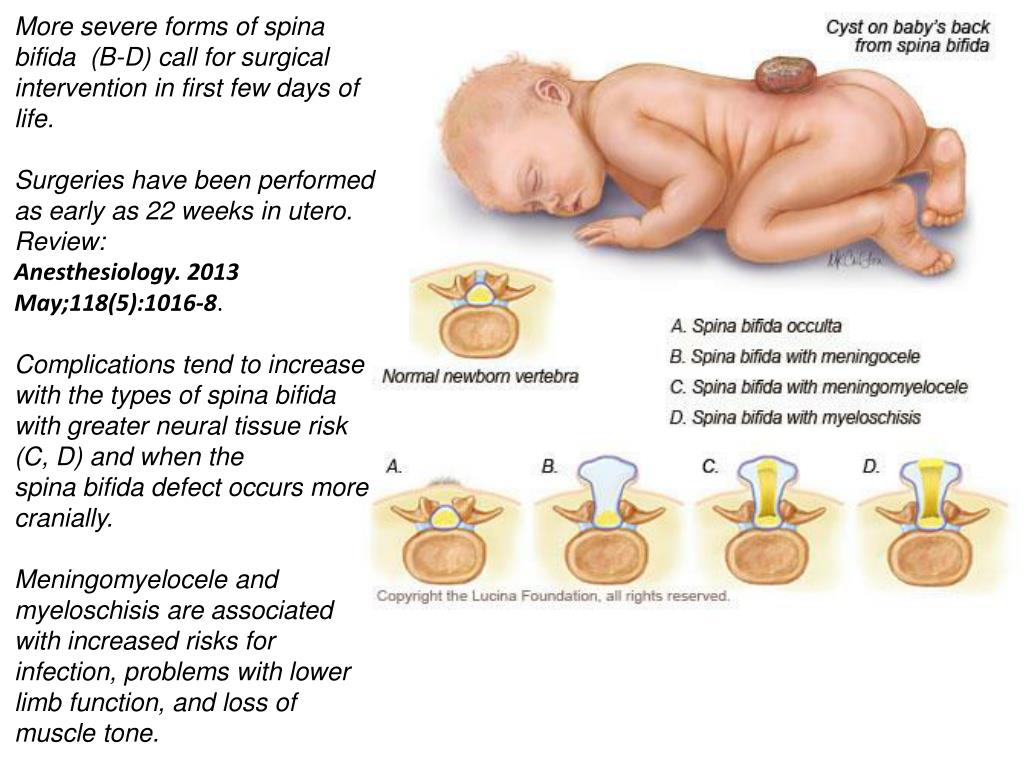 More severe forms of spina bifida (B-D) call for surgical intervention in first few days of life.

Surgeries have been performed as early as 22 weeks in utero. Review:
Anesthesiology. 2013 May;118(5):1016-8.

Complications tend to increase with the types of spina bifida with greater neural tissue risk (C, D) and when the spina bifida defect occurs more cranially.

Meningomyelocele and myeloschisis are associated with increased risks for infection, problems with lower limb function, and loss of muscle tone.

Cyst on baby's back
from spina bifida

Normal newborn vertebra

A. Spina bifida occulta
B. Spina bifida with meningocele
C. Spina bifida with meningomyelocele
D. Spina bifida with myeloschisis

A.
B.
C.
D.

Copyright the Lucina Foundation, all rights reserved.